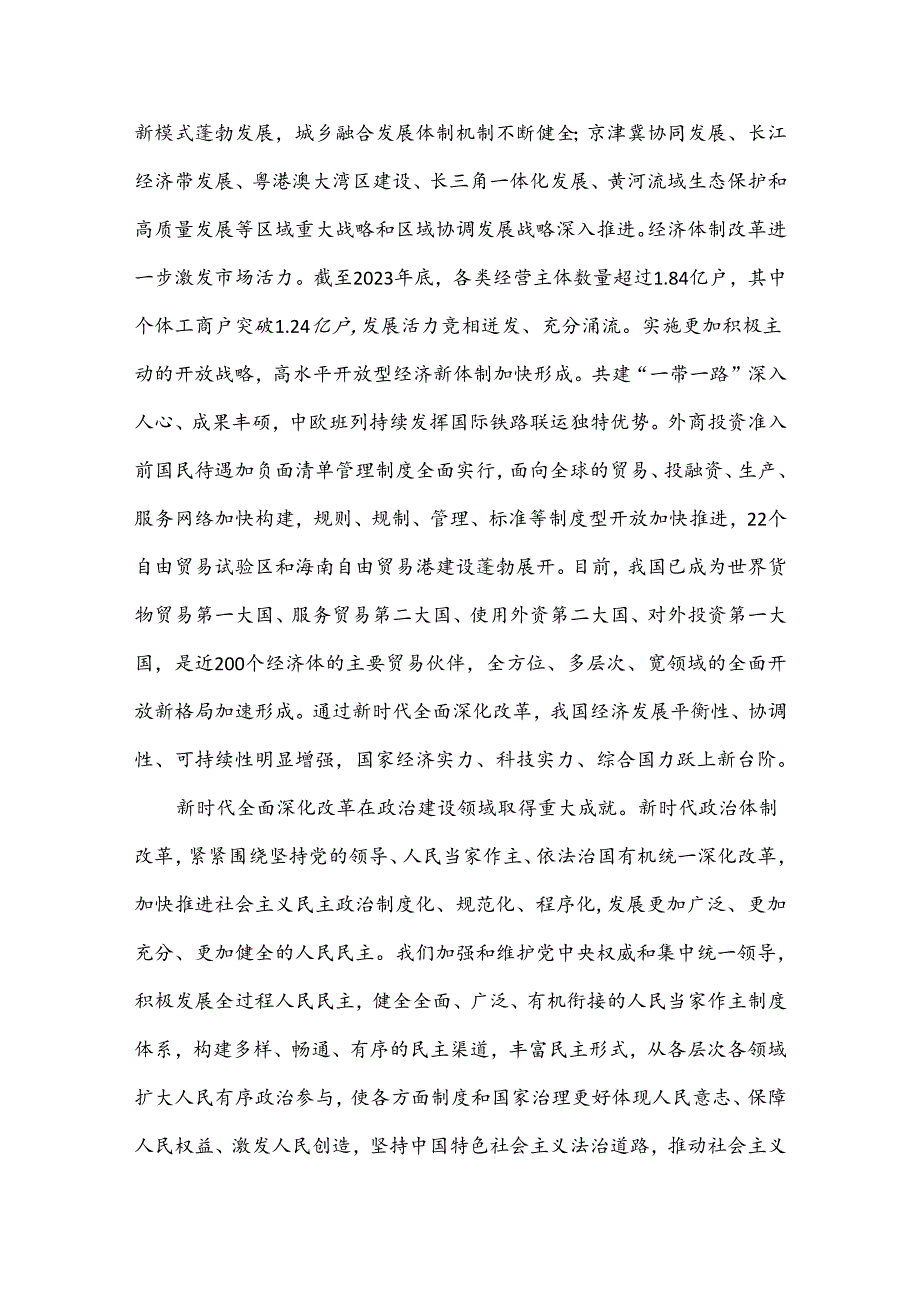 新模式蓬勃发展，城乡融合发展体制机制不断健全;京津冀协同发展、长江经济带发展、粤港澳大湾区建设、长三角一体化发展、黄河流域生态保护和高质量发展等区域重大战略和区域协调发展战略深入推进。经济体制改革进一步激发市场活力。截至2023年底，各类经营主体数量超过1.84亿户，其中个体工商户突破1.24亿户,发展活力竞相迸发、充分涌流。实施更加积极主动的开放战略，高水平开放型经济新体制加快形成。共建“一带一路”深入人心、成果丰硕，中欧班列持续发挥国际铁路联运独特优势。外商投资准入前国民待遇加负面清单管理制度全面实行，面向全球的贸易、投融资、生产、服务网络加快构建，规则、规制、管理、标准等制度型开放加快推进，22个自由贸易试验区和海南自由贸易港建设蓬勃展开。目前，我国已成为世界货物贸易第一大国、服务贸易第二大国、使用外资第二大国、对外投资第一大国，是近200个经济体的主要贸易伙伴，全方位、多层次、宽领域的全面开放新格局加速形成。通过新时代全面深化改革，我国经济发展平衡性、协调性、可持续性明显增强，国家经济实力、科技实力、综合国力跃上新台阶。

新时代全面深化改革在政治建设领域取得重大成就。新时代政治体制改革，紧紧围绕坚持党的领导、人民当家作主、依法治国有机统一深化改革，加快推进社会主义民主政治制度化、规范化、程序化,发展更加广泛、更加充分、更加健全的人民民主。我们加强和维护党中央权威和集中统一领导，积极发展全过程人民民主，健全全面、广泛、有机衔接的人民当家作主制度体系，构建多样、畅通、有序的民主渠道，丰富民主形式，从各层次各领域扩大人民有序政治参与，使各方面制度和国家治理更好体现人民意志、保障人民权益、激发人民创造，坚持中国特色社会主义法治道路，推动社会主义